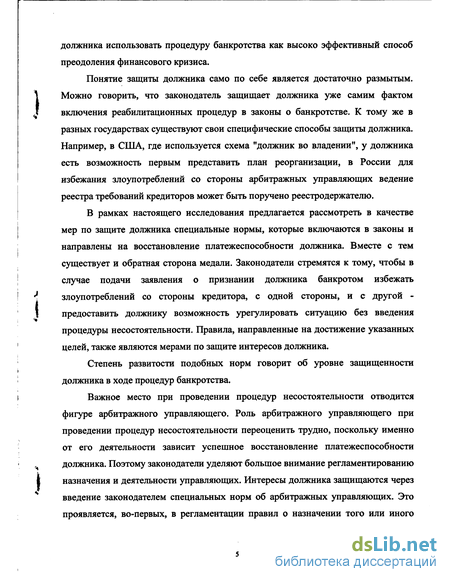 должника использовать процедуру банкротства как высоко эффективный способ преодоления финансового кризиса.

Понятие защиты должника само по себе является достаточно размытым. Можно говорить, что законодатель защищает должника уже самим фактом включения реабилитационных процедур в законы о банкротстве. К тому же в разных государствах существуют свои специфические способы защиты должника. Например, в США, где используется схема "должник во владении", у должника есть возможность первым представить план реорганизации, в России для избежания злоупотреблений со стороны арбитражных управляющих ведение реестра требований кредиторов может быть поручено реестродержателю.

В рамках настоящего исследования предлагается рассмотреть в качестве мер по защите должника специальные нормы, которые включаются в законы и направлены на восстановление платежеспособности должника. Вместе с тем существует и обратная сторона медали. Законодатели стремятся к тому, чтобы в случае подачи заявления о признании должника банкротом избежать злоупотреблений со стороны кредитора, с одной стороны, и с другой - предоставить должнику возможность урегулировать ситуацию без введения процедуры несостоятельности. Правила, направленные на достижение указанных целей, также являются мерами по защите интересов должника.

Степень развитости подобных норм говорит об уровне защищенности должника в ходе процедур банкротства.

Важное место при проведении процедур несостоятельности отводится фигуре арбитражного управляющего. Роль арбитражного управляющего при проведении процедур несостоятельности переоценить трудно, поскольку именно от его деятельности зависит успешное восстановление платежеспособности должника. Поэтому законодатели уделяют большое внимание регламентированию назначения и деятельности управляющих. Интересы должника защищаются через введение законодателем специальных норм об арбитражных управляющих. Это проявляется, во-первых, в регламентации правил о назначении того или иного

5

dsLib.net
библиотека диссертаций